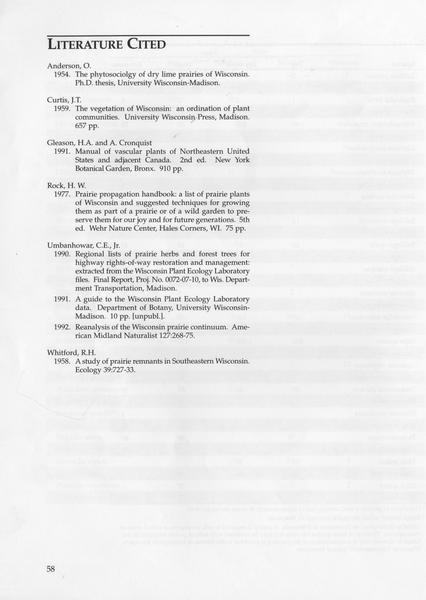 LITERATURE CITED

Anderson, O.
1954. The phytosociolgy of dry lime prairies of Wisconsin. Ph.D. thesis, University Wisconsin-Madison.

Curtis, J.T.
1959. The vegetation of Wisconsin: an ordination of plant communities. University Wisconsin Press, Madison. 657 pp.

Gleason, H.A. and A. Cronquist
1991. Manual of vascular plants of Northeastern United States and adjacent Canada. 2nd ed. New York Botanical Garden, Bronx. 910 pp.

Rock, H. W.
1977. Prairie propagation handbook: a list of prairie plants of Wisconsin and suggested techniques for growing them as part of a prairie or of a wild garden to preserve them for our joy and for future generations. 5th ed. Wehr Nature Center, Hales Corners, WI. 75 pp.

Umbanhowar, C.E., Jr.
1990. Regional lists of prairie herbs and forest trees for highway rights-of-way restoration and management: extracted from the Wisconsin Plant Ecology Laboratory files. Final Report, Proj. No. 0072-07-10, to Wis. Department Transportation, Madison.
1991. A guide to the Wisconsin Plant Ecology Laboratory data. Department of Botany, University Wisconsin-Madison. 10 pp. [unpubl.].
1992. Reanalysis of the Wisconsin prairie continuum. American Midland Naturalist 127:268-75.

Whitford, R.H.
1958. A study of prairie remnants in Southeastern Wisconsin. Ecology 39:727-33.

58